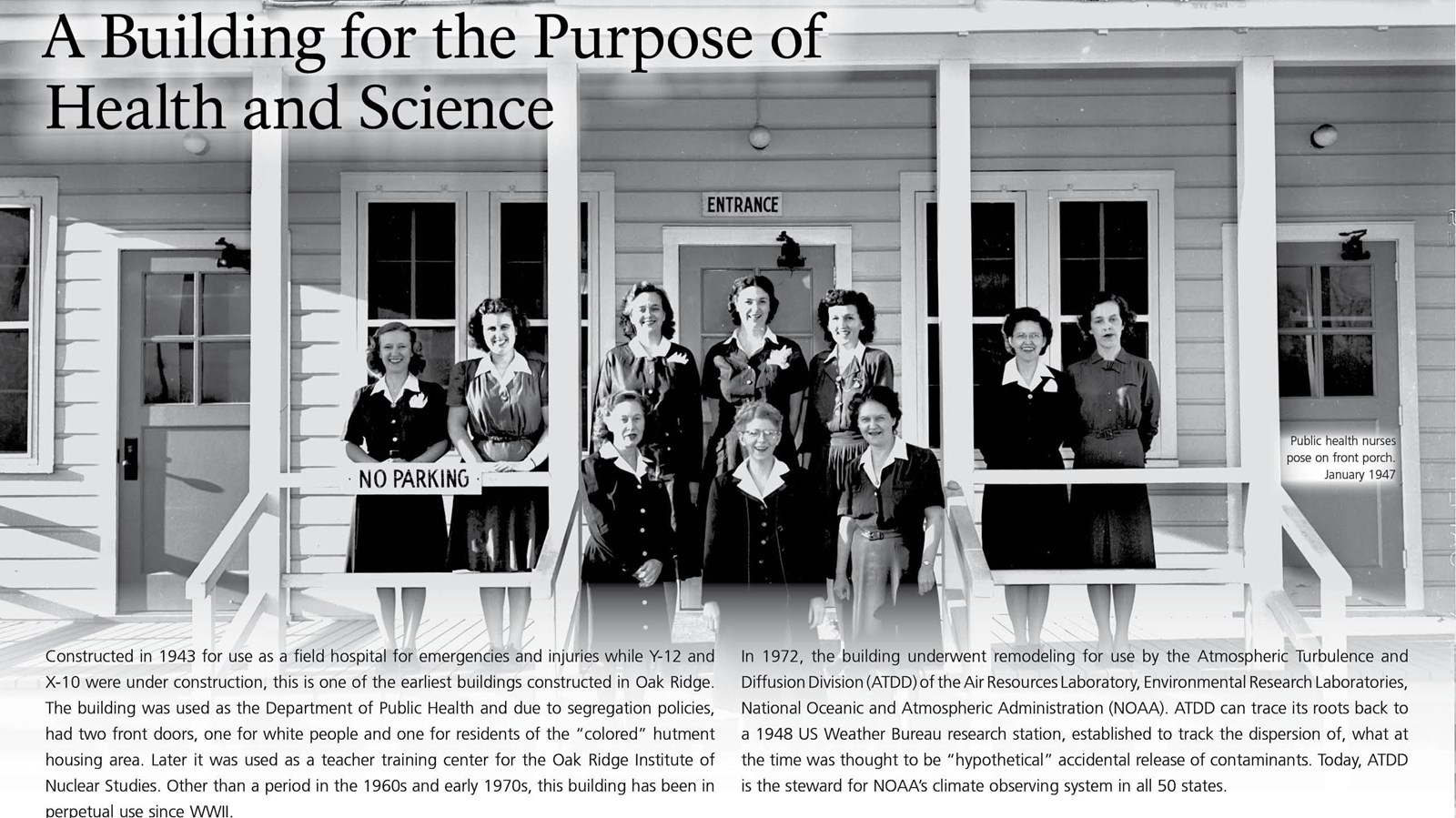 A Building for the Purpose of Health and Science

ENTRANCE

NO PARKING

Public health nurses pose on front porch. January 1947

Constructed in 1943 for use as a field hospital for emergencies and injuries while Y-12 and X-10 were under construction, this is one of the earliest buildings constructed in Oak Ridge. The building was used as the Department of Public Health and due to segregation policies, had two front doors, one for white people and one for residents of the "colored" hutment housing area. Later it was used as a teacher training center for the Oak Ridge Institute of Nuclear Studies. Other than a period in the 1960s and early 1970s, this building has been in perpetual use since WWII.

In 1972, the building underwent remodeling for use by the Atmospheric Turbulence and Diffusion Division (ATDD) of the Air Resources Laboratory, Environmental Research Laboratories, National Oceanic and Atmospheric Administration (NOAA). ATDD can trace its roots back to a 1948 US Weather Bureau research station, established to track the dispersion of, what at the time was thought to be "hypothetical" accidental release of contaminants. Today, ATDD is the steward for NOAA's climate observing system in all 50 states.